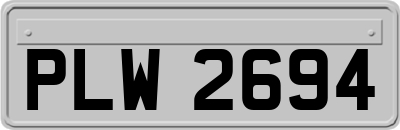 PLW 2694